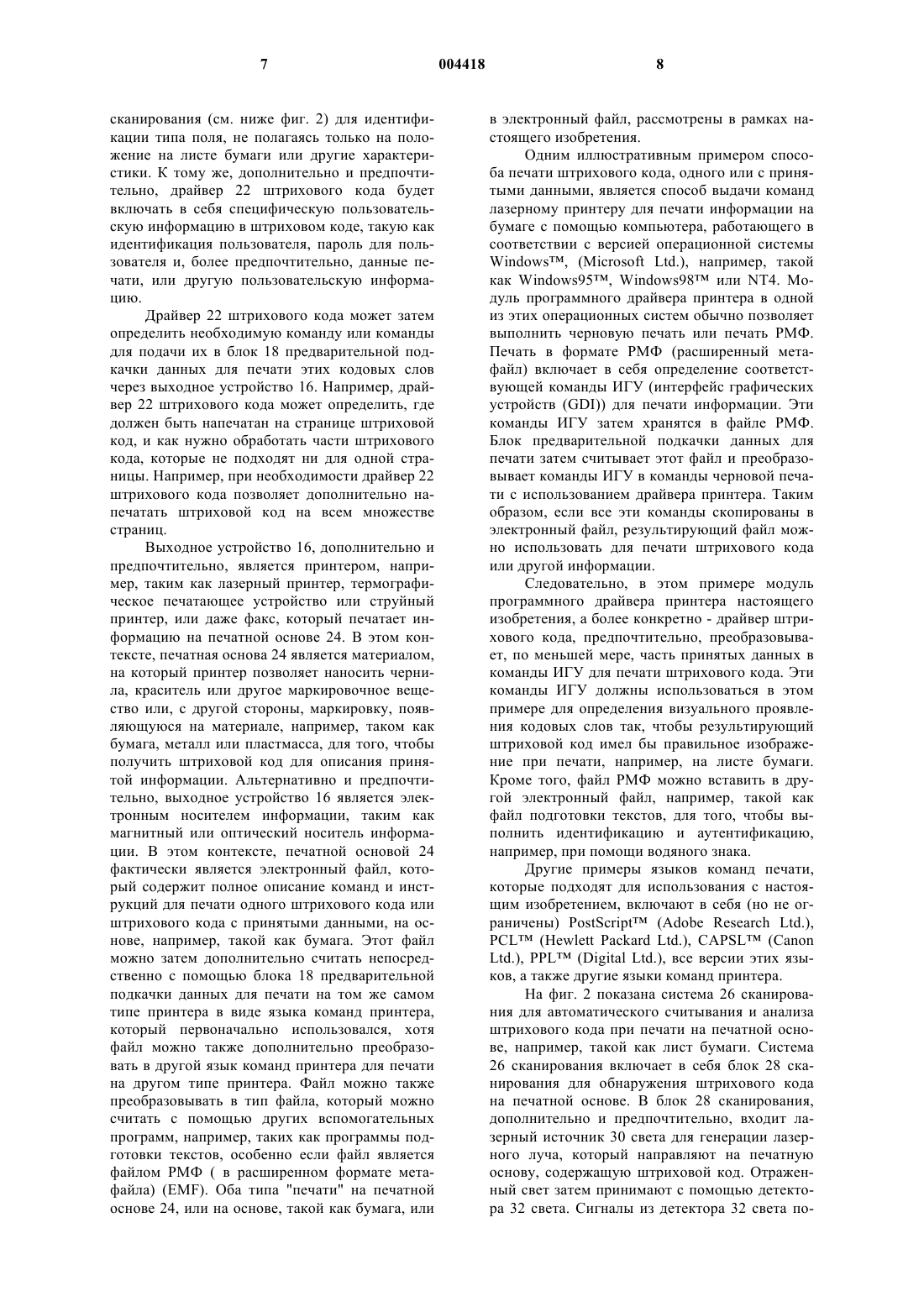 7 004418 8

сканирования (см. ниже фиг. 2) для идентификации типа поля, не полагаясь только на положение на листе бумаги или другие характеристики. К тому же, дополнительно и предпочтительно, драйвер 22 штрихового кода будет включать в себя специфическую пользовательскую информацию в штриховом коде, такую как идентификация пользователя, пароль для пользователя и, более предпочтительно, данные печати, или другую пользовательскую информацию.

Драйвер 22 штрихового кода может затем определить необходимую команду или команды для подачи их в блок 18 предварительной подкачки данных для печати этих кодовых слов через выходное устройство 16. Например, драйвер 22 штрихового кода может определить, где должен быть напечатан на странице штриховой код, и как нужно обработать части штрихового кода, которые не подходят ни для одной страницы. Например, при необходимости драйвер 22 штрихового кода позволяет дополнительно напечатать штриховой код на всем множестве страниц.

Выходное устройство 16, дополнительно и предпочтительно, является принтером, например, таким как лазерный принтер, термографическое печатающее устройство или струйный принтер, или даже факс, который печатает информацию на печатной основе 24. В этом контексте, печатная основа 24 является материалом, на который принтер позволяет наносить чернила, краситель или другое маркировочное вещество или, с другой стороны, маркировку, появляющуюся на материале, например, таком как бумага, металл или пластмасса, для того, чтобы получить штриховой код для описания принятой информации. Альтернативно и предпочтительно, выходное устройство 16 является электронным носителем информации, таким как магнитный или оптический носитель информации. В этом контексте, печатной основой 24 фактически является электронный файл, который содержит полное описание команд и инструкций для печати одного штрихового кода или штрихового кода с принятыми данными, на основе, например, такой как бумага. Этот файл можно затем дополнительно считать непосредственно с помощью блока 18 предварительной подкачки данных для печати на том же самом типе принтера в виде языка команд принтера, который первоначально использовался, хотя файл можно также дополнительно преобразовать в другой язык команд принтера для печати на другом типе принтера. Файл можно также преобразовывать в тип файла, который можно считать с помощью других вспомогательных программ, например, таких как программы подготовки текстов, особенно если файл является файлом РМФ ( в расширенном формате метафайла) (EMF). Оба типа "печати" на печатной основе 24, или на основе, такой как бумага, или в электронный файл, рассмотрены в рамках настоящего изобретения.

Одним иллюстративным примером способа печати штрихового кода, одного или с принятыми данными, является способ выдачи команд лазерному принтеру для печати информации на бумаге с помощью компьютера, работающего в соответствии с версией операционной системы Windows™, (Microsoft Ltd.), например, такой как Windows95™, Windows98™ или NT4. Модуль программного драйвера принтера в одной из этих операционных систем обычно позволяет выполнить черновую печать или печать РМФ. Печать в формате РМФ (расширенный метафайл) включает в себя определение соответствующей команды ИГУ (интерфейс графических устройств (GDI)) для печати информации. Эти команды ИГУ затем хранятся в файле РМФ. Блок предварительной подкачки данных для печати затем считывает этот файл и преобразовывает команды ИГУ в команды черновой печати с использованием драйвера принтера. Таким образом, если все эти команды скопированы в электронный файл, результирующий файл можно использовать для печати штрихового кода или другой информации.

Следовательно, в этом примере модуль программного драйвера принтера настоящего изобретения, а более конкретно - драйвер штрихового кода, предпочтительно, преобразовывает, по меньшей мере, часть принятых данных в команды ИГУ для печати штрихового кода. Эти команды ИГУ должны использоваться в этом примере для определения визуального проявления кодовых слов так, чтобы результирующий штриховой код имел бы правильное изображение при печати, например, на листе бумаги. Кроме того, файл РМФ можно вставить в другой электронный файл, например, такой как файл подготовки текстов, для того, чтобы выполнить идентификацию и аутентификацию, например, при помощи водяного знака.

Другие примеры языков команд печати, которые подходят для использования с настоящим изобретением, включают в себя (но не ограничены) PostScript™ (Adobe Research Ltd.), PCL™ (Hewlett Packard Ltd.), CAPSL™ (Canon Ltd.), PPL™ (Digital Ltd.), все версии этих языков, а также другие языки команд принтера.

На фиг. 2 показана система 26 сканирования для автоматического считывания и анализа штрихового кода при печати на печатной основе, например, такой как лист бумаги. Система 26 сканирования включает в себя блок 28 сканирования для обнаружения штрихового кода на печатной основе. В блок 28 сканирования, дополнительно и предпочтительно, входит лазерный источник 30 света для генерации лазерного луча, который направляют на печатную основу, содержащую штриховой код. Отраженный свет затем принимают с помощью детектора 32 света. Сигналы из детектора 32 света по-